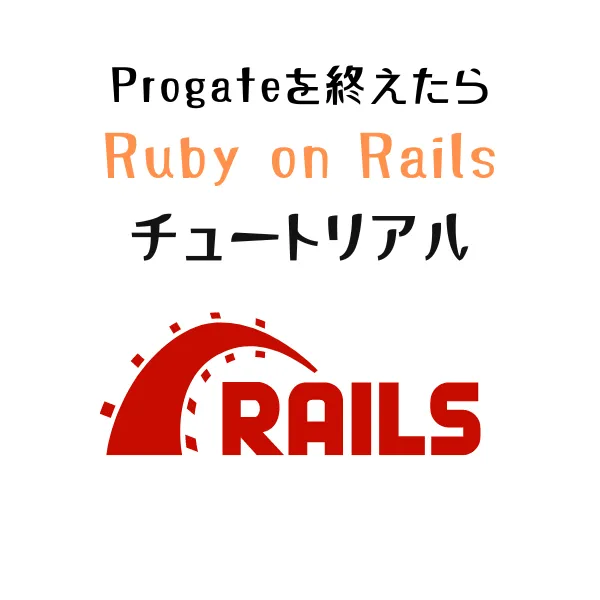 Progateを終えたら
Ruby on Rails
チュートリアル

RAILS